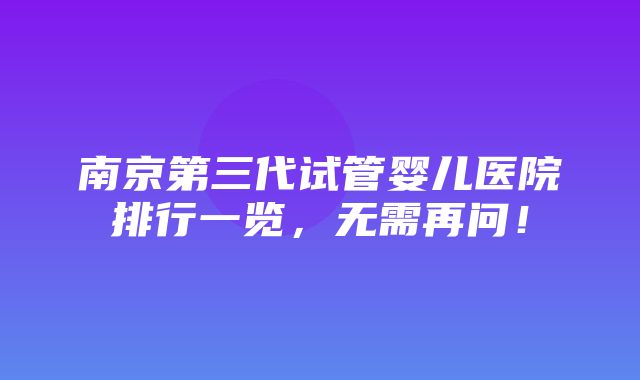 南京第三代试管婴儿医院排行一览，无需再问！